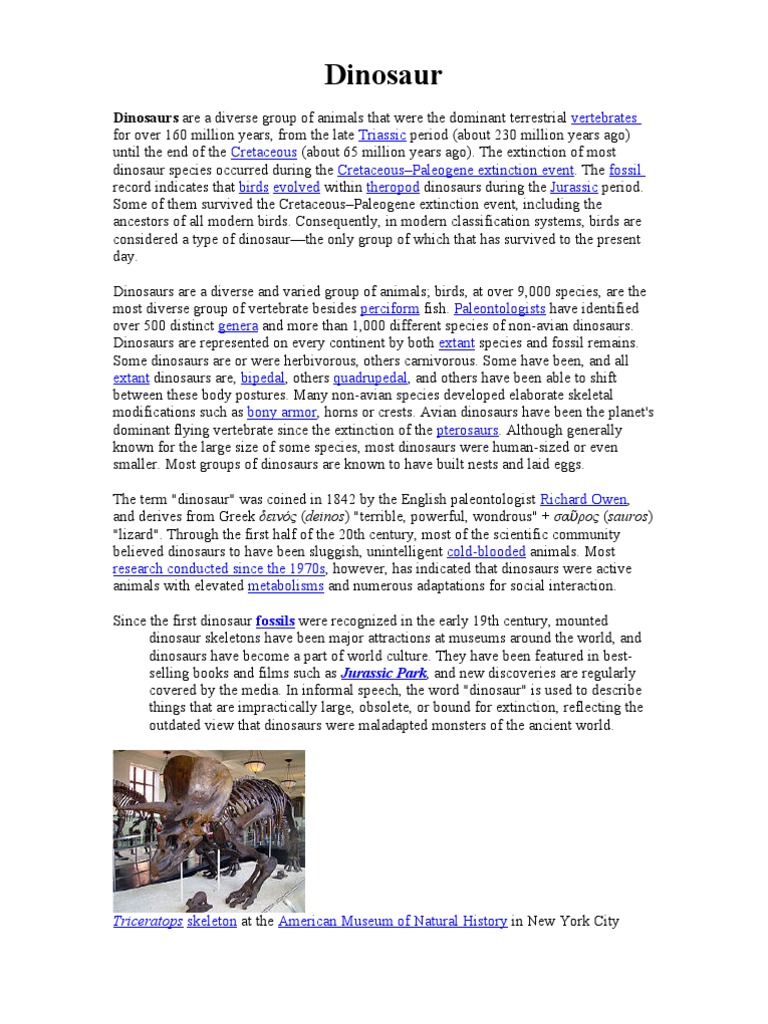 Dinosaur

Dinosaurs are a diverse group of animals that were the dominant terrestrial vertebrates for over 160 million years, from the late Triassic period (about 230 million years ago) until the end of the Cretaceous (about 65 million years ago). The extinction of most dinosaur species occurred during the Cretaceous–Paleogene extinction event. The fossil record indicates that birds evolved within theropod dinosaurs during the Jurassic period. Some of them survived the Cretaceous–Paleogene extinction event, including the ancestors of all modern birds. Consequently, in modern classification systems, birds are considered a type of dinosaur—the only group of which that has survived to the present day.

Dinosaurs are a diverse and varied group of animals; birds, at over 9,000 species, are the most diverse group of vertebrate besides perciform fish. Paleontologists have identified over 500 distinct genera and more than 1,000 different species of non-avian dinosaurs. Dinosaurs are represented on every continent by both extant species and fossil remains. Some dinosaurs are or were herbivorous, others carnivorous. Some have been, and all extant dinosaurs are, bipedal, others quadrupedal, and others have been able to shift between these body postures. Many non-avian species developed elaborate skeletal modifications such as bony armor, horns or crests. Avian dinosaurs have been the planet's dominant flying vertebrate since the extinction of the pterosaurs. Although generally known for the large size of some species, most dinosaurs were human-sized or even smaller. Most groups of dinosaurs are known to have built nests and laid eggs.

The term "dinosaur" was coined in 1842 by the English paleontologist Richard Owen, and derives from Greek δεινός (deinos) "terrible, powerful, wondrous" + σαῦρος (sauros) "lizard". Through the first half of the 20th century, most of the scientific community believed dinosaurs to have been sluggish, unintelligent cold-blooded animals. Most research conducted since the 1970s, however, has indicated that dinosaurs were active animals with elevated metabolisms and numerous adaptations for social interaction.

Since the first dinosaur fossils were recognized in the early 19th century, mounted dinosaur skeletons have been major attractions at museums around the world, and dinosaurs have become a part of world culture. They have been featured in best-selling books and films such as Jurassic Park, and new discoveries are regularly covered by the media. In informal speech, the word "dinosaur" is used to describe things that are impractically large, obsolete, or bound for extinction, reflecting the outdated view that dinosaurs were maladapted monsters of the ancient world.

Triceratops skeleton at the American Museum of Natural History in New York City